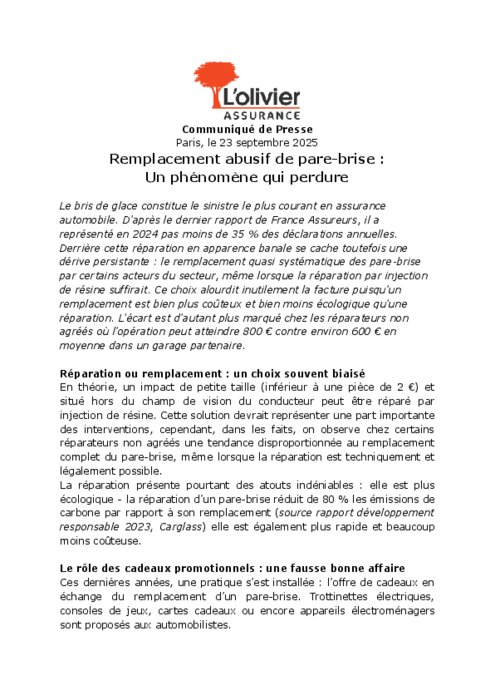 L'olivier
ASSURANCE

Communiqué de Presse
Paris, le 23 septembre 2025

Remplacement abusif de pare-brise :
Un phénomène qui perdure

Le bris de glace constitue le sinistre le plus courant en assurance automobile. D'après le dernier rapport de France Assureurs, il a représenté en 2024 pas moins de 35 % des déclarations annuelles. Derrière cette réparation en apparence banale se cache toutefois une dérive persistante : le remplacement quasi systématique des pare-brise par certains acteurs du secteur, même lorsque la réparation par injection de résine suffirait. Ce choix alourdit inutilement la facture puisqu'un remplacement est bien plus coûteux et bien moins écologique qu'une réparation. L'écart est d'autant plus marqué chez les réparateurs non agréés où l'opération peut atteindre 800 € contre environ 600 € en moyenne dans un garage partenaire.

Réparation ou remplacement : un choix souvent biaisé
En théorie, un impact de petite taille (inférieur à une pièce de 2 €) et situé hors du champ de vision du conducteur peut être réparé par injection de résine. Cette solution devrait représenter une part importante des interventions, cependant, dans les faits, on observe chez certains réparateurs non agréés une tendance disproportionnée au remplacement complet du pare-brise, même lorsque la réparation est techniquement et légalement possible.
La réparation présente pourtant des atouts indéniables : elle est plus écologique - la réparation d'un pare-brise réduit de 80 % les émissions de carbone par rapport à son remplacement (source rapport développement responsable 2023, Carglass) elle est également plus rapide et beaucoup moins coûteuse.

Le rôle des cadeaux promotionnels : une fausse bonne affaire
Ces dernières années, une pratique s'est installée : l'offre de cadeaux en échange du remplacement d'un pare-brise. Trottinettes électriques, consoles de jeux, cartes cadeaux ou encore appareils électroménagers sont proposés aux automobilistes.